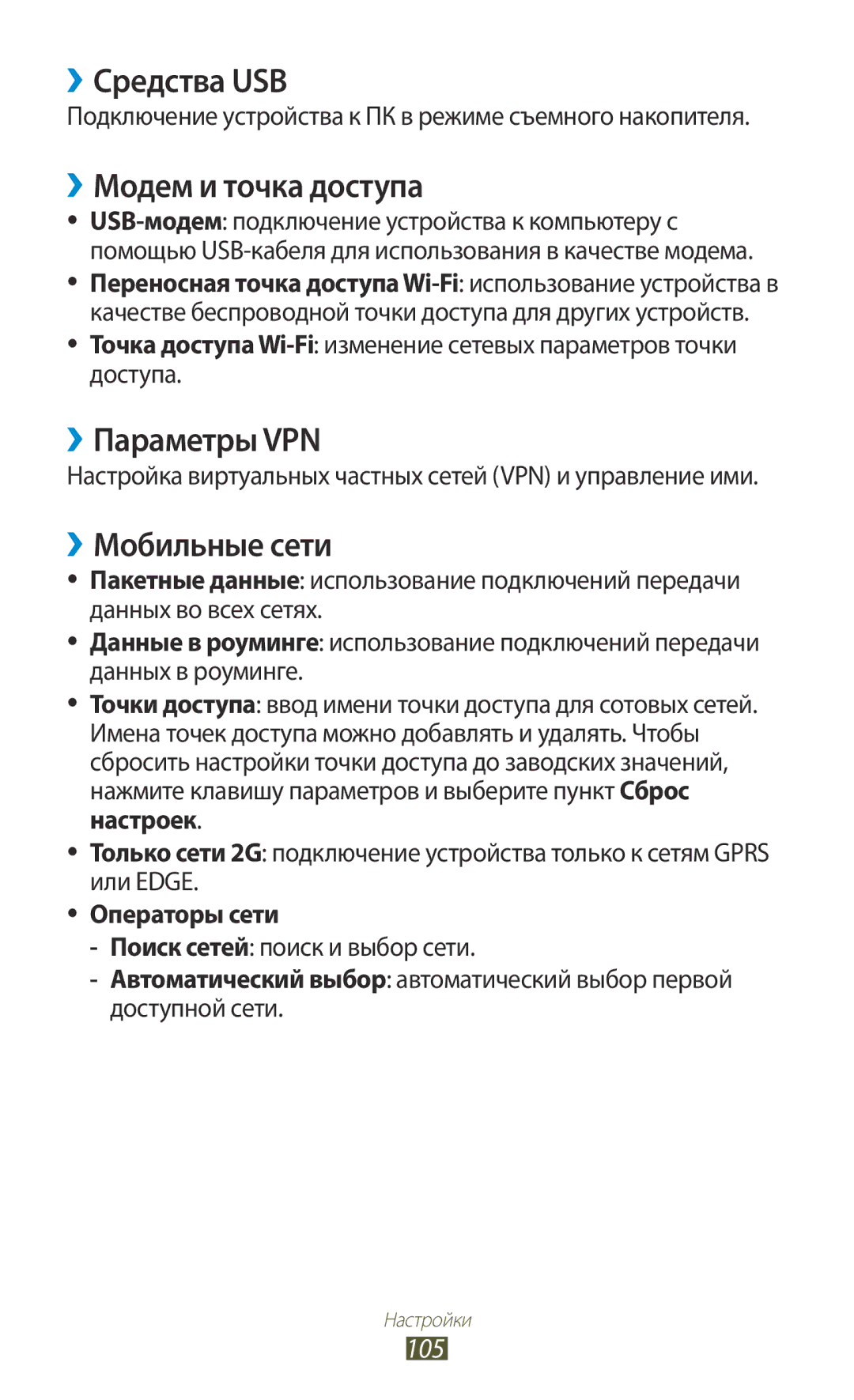 ›› Средства USB
Подключение устройства к ПК в режиме съемного накопителя.

›› Модем и точка доступа
• USB-модем: подключение устройства к компьютеру с помощью USB-кабеля для использования в качестве модема.
• Переносная точка доступа Wi-Fi: использование устройства в качестве беспроводной точки доступа для других устройств.
• Точка доступа Wi-Fi: изменение сетевых параметров точки доступа.

›› Параметры VPN
Настройка виртуальных частных сетей (VPN) и управление ими.

›› Мобильные сети
• Пакетные данные: использование подключений передачи данных во всех сетях.
• Данные в роуминге: использование подключений передачи данных в роуминге.
• Точки доступа: ввод имени точки доступа для сотовых сетей. Имена точек доступа можно добавлять и удалять. Чтобы сбросить настройки точки доступа до заводских значений, нажмите клавишу параметров и выберите пункт Сброс настроек.
• Только сети 2G: подключение устройства только к сетям GPRS или EDGE.
• Операторы сети
- Поиск сетей: поиск и выбор сети.
- Автоматический выбор: автоматический выбор первой доступной сети.

Настройки
105